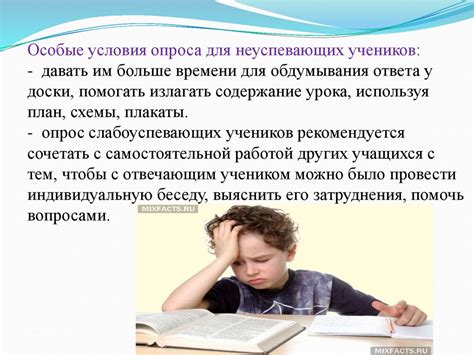 Особые условия опроса для неуспевающих учеников:
- давать им больше времени для обдумывания ответа у доски, помогать излагать содержание урока, используя план, схемы, плакаты.
- опрос слабоуспевающих учеников рекомендуется сочетать с самостоятельной работой других учащихся с тем, чтобы с отвечающим учеником можно было провести индивидуальную беседу, выяснить его затруднения, помочь вопросами.

MIXFACTS.RU

MIXFACTS.RU